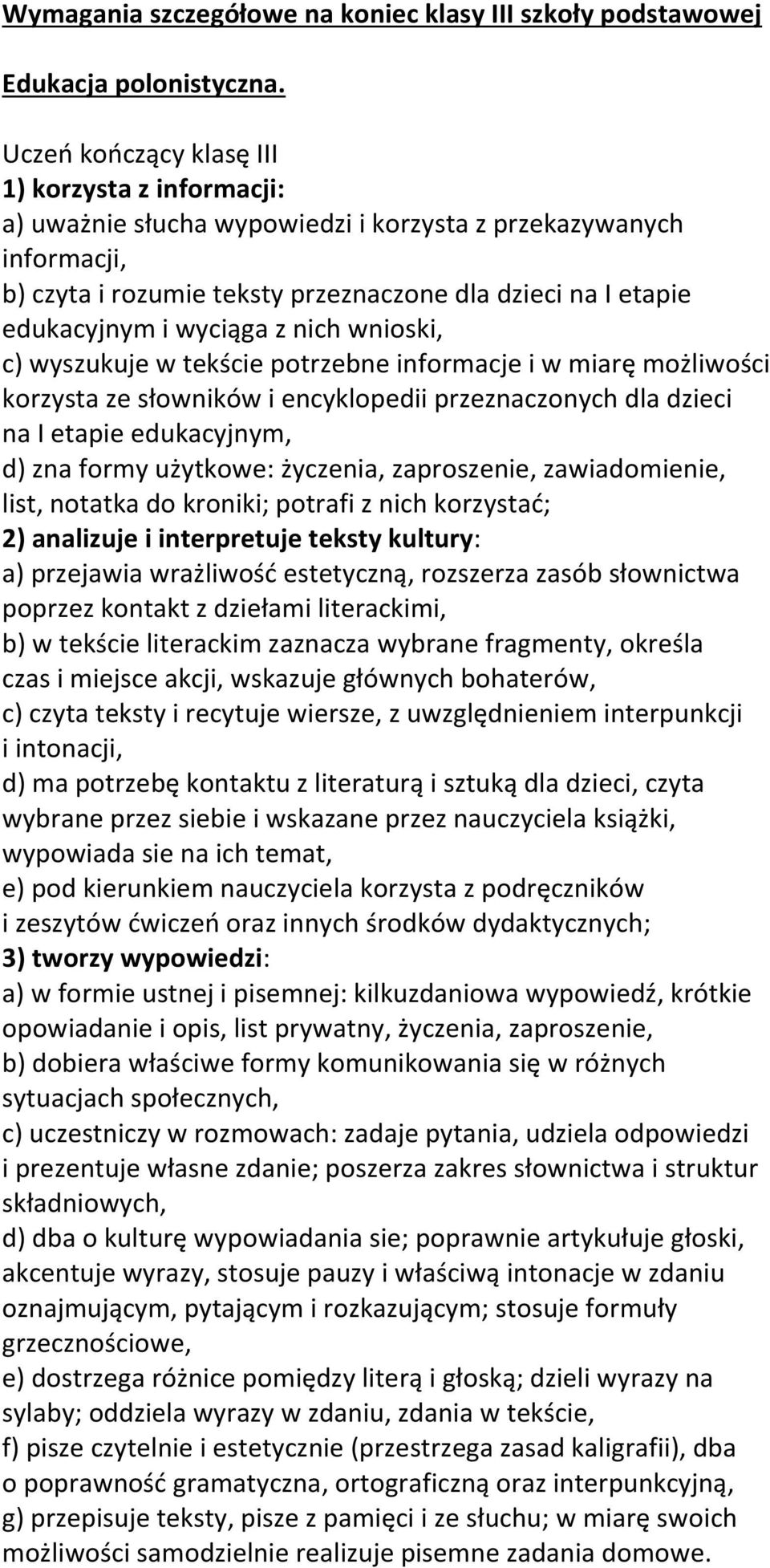 Wymagania szczegółowe na koniec klasy III szkoły podstawowej

Edukacja polonistyczna.

Uczeń kończący klasę III
1) korzysta z informacji:
a) uważnie słucha wypowiedzi i korzysta z przekazywanych informacji,
b) czyta i rozumie teksty przeznaczone dla dzieci na I etapie edukacyjnym i wyciąga z nich wnioski,
c) wyszukuje w tekście potrzebne informacje i w miarę możliwości korzysta ze słowników i encyklopedii przeznaczonych dla dzieci na I etapie edukacyjnym,
d) zna formy użytkowe: życzenia, zaproszenie, zawiadomienie, list, notatka do kroniki; potrafi z nich korzystać;
2) analizuje i interpretuje teksty kultury:
a) przejawia wrażliwość estetyczną, rozszerza zasób słownictwa poprzez kontakt z dziełami literackimi,
b) w tekście literackim zaznacza wybrane fragmenty, określa czas i miejsce akcji, wskazuje głównych bohaterów,
c) czyta teksty i recytuje wiersze, z uwzględnieniem interpunkcji i intonacji,
d) ma potrzebę kontaktu z literaturą i sztuką dla dzieci, czyta wybrane przez siebie i wskazane przez nauczyciela książki, wypowiada sie na ich temat,
e) pod kierunkiem nauczyciela korzysta z podręczników i zeszytów ćwiczeń oraz innych środków dydaktycznych;
3) tworzy wypowiedzi:
a) w formie ustnej i pisemnej: kilkuzdaniowa wypowiedź, krótkie opowiadanie i opis, list prywatny, życzenia, zaproszenie,
b) dobiera właściwe formy komunikowania się w różnych sytuacjach społecznych,
c) uczestniczy w rozmowach: zadaje pytania, udziela odpowiedzi i prezentuje własne zdanie; poszerza zakres słownictwa i struktur składniowych,
d) dba o kulturę wypowiadania sie; poprawnie artykułuje głoski, akcentuje wyrazy, stosuje pauzy i właściwą intonacje w zdaniu oznajmującym, pytającym i rozkazującym; stosuje formuły grzecznościowe,
e) dostrzega różnice pomiędzy literą i głoską; dzieli wyrazy na sylaby; oddziela wyrazy w zdaniu, zdania w tekście,
f) pisze czytelnie i estetycznie (przestrzega zasad kaligrafii), dba o poprawność gramatyczna, ortograficzną oraz interpunkcyjną,
g) przepisuje teksty, pisze z pamięci i ze słuchu; w miarę swoich możliwości samodzielnie realizuje pisemne zadania domowe.